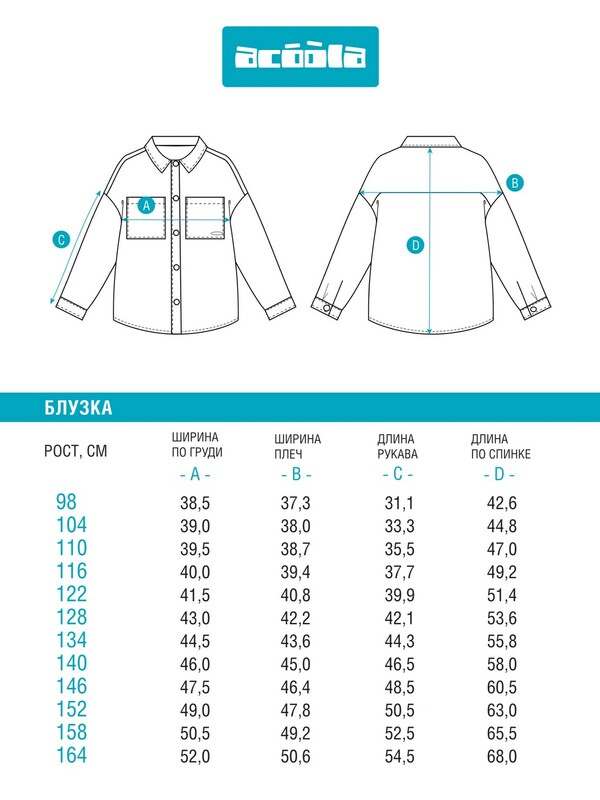 acoola

A
C
B
D

БЛУЗКА

| РОСТ, СМ | ШИРИНА ПО ГРУДИ - A - | ШИРИНА ПЛЕЧ - B - | ДЛИНА РУКАВА - C - | ДЛИНА ПО СПИНКЕ - D - |
|---|---|---|---|---|
| 98 | 38,5 | 37,3 | 31,1 | 42,6 |
| 104 | 39,0 | 38,0 | 33,3 | 44,8 |
| 110 | 39,5 | 38,7 | 35,5 | 47,0 |
| 116 | 40,0 | 39,4 | 37,7 | 49,2 |
| 122 | 41,5 | 40,8 | 39,9 | 51,4 |
| 128 | 43,0 | 42,2 | 42,1 | 53,6 |
| 134 | 44,5 | 43,6 | 44,3 | 55,8 |
| 140 | 46,0 | 45,0 | 46,5 | 58,0 |
| 146 | 47,5 | 46,4 | 48,5 | 60,5 |
| 152 | 49,0 | 47,8 | 50,5 | 63,0 |
| 158 | 50,5 | 49,2 | 52,5 | 65,5 |
| 164 | 52,0 | 50,6 | 54,5 | 68,0 |